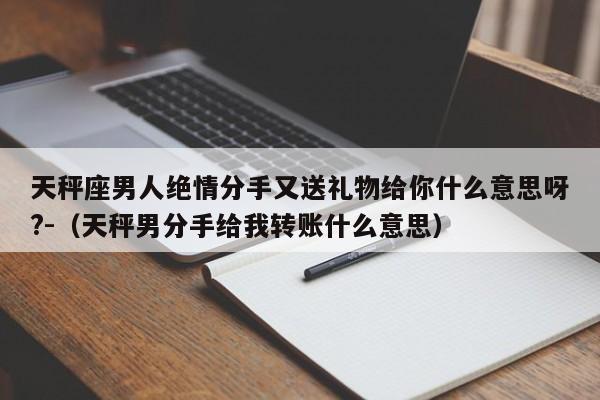 天秤座男人绝情分手又送礼物给你什么意思呀?-（天秤男分手给我转账什么意思）